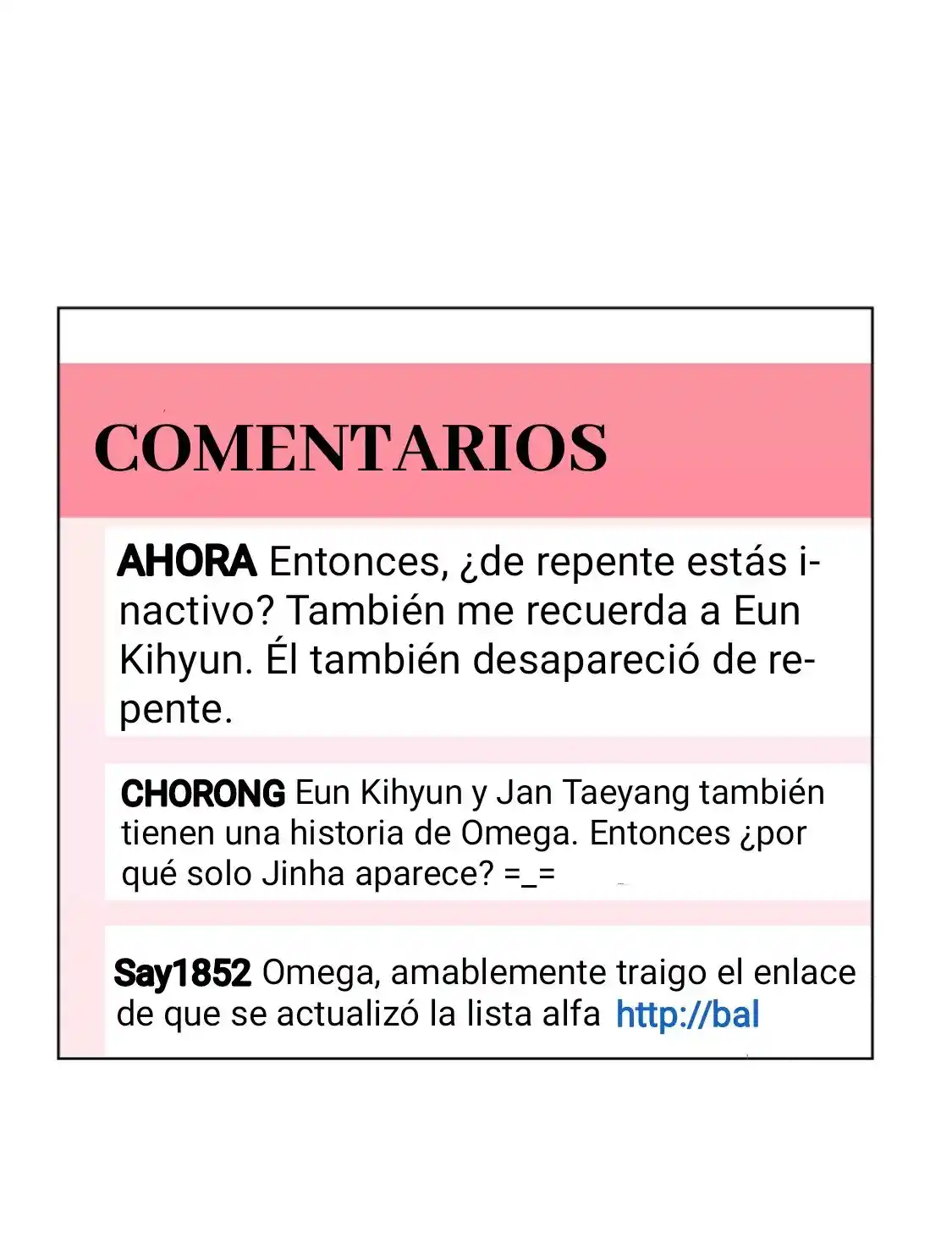 COMENTARIOS

AHORA Entonces, ¿de repente estás inactivo? También me recuerda a Eun Kihyun. Él también desapareció de repente.

CHORONG Eun Kihyun y Jan Taeyang también tienen una historia de Omega. Entonces ¿por qué solo Jinha aparece? =_=

Say1852 Omega, amablemente traigo el enlace de que se actualizó la lista alfa http://bal